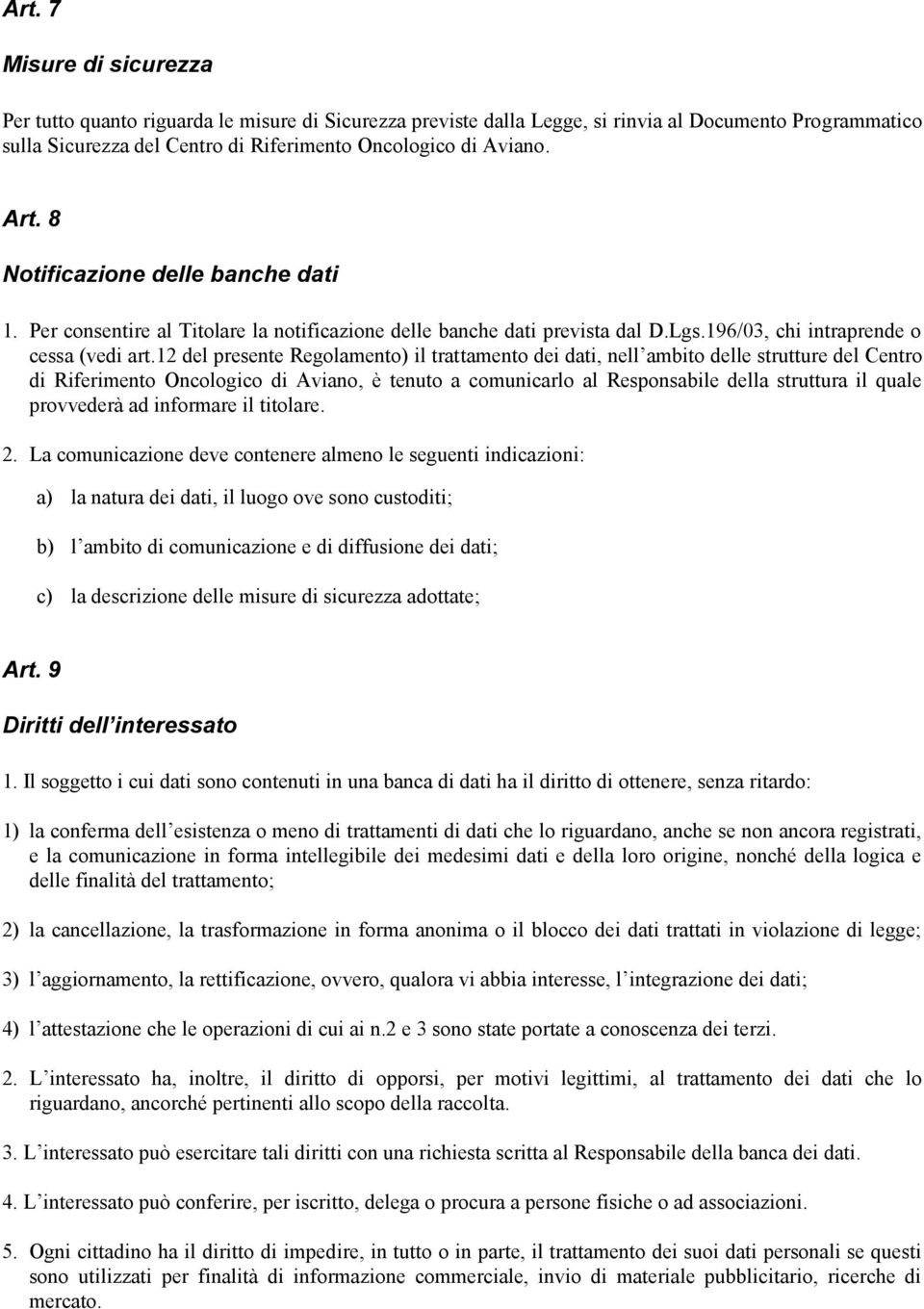 Art. 7

Misure di sicurezza

Per tutto quanto riguarda le misure di Sicurezza previste dalla Legge, si rinvia al Documento Programmatico sulla Sicurezza del Centro di Riferimento Oncologico di Aviano.

Art. 8

Notificazione delle banche dati

1. Per consentire al Titolare la notificazione delle banche dati prevista dal D.Lgs.196/03, chi intraprende o cessa (vedi art.12 del presente Regolamento) il trattamento dei dati, nell ambito delle strutture del Centro di Riferimento Oncologico di Aviano, è tenuto a comunicarlo al Responsabile della struttura il quale provvederà ad informare il titolare.

2. La comunicazione deve contenere almeno le seguenti indicazioni:

a) la natura dei dati, il luogo ove sono custoditi;

b) l ambito di comunicazione e di diffusione dei dati;

c) la descrizione delle misure di sicurezza adottate;

Art. 9

Diritti dell interessato

1. Il soggetto i cui dati sono contenuti in una banca di dati ha il diritto di ottenere, senza ritardo:

1) la conferma dell esistenza o meno di trattamenti di dati che lo riguardano, anche se non ancora registrati, e la comunicazione in forma intellegibile dei medesimi dati e della loro origine, nonché della logica e delle finalità del trattamento;

2) la cancellazione, la trasformazione in forma anonima o il blocco dei dati trattati in violazione di legge;

3) l aggiornamento, la rettificazione, ovvero, qualora vi abbia interesse, l integrazione dei dati;

4) l attestazione che le operazioni di cui ai n.2 e 3 sono state portate a conoscenza dei terzi.

2. L interessato ha, inoltre, il diritto di opporsi, per motivi legittimi, al trattamento dei dati che lo riguardano, ancorché pertinenti allo scopo della raccolta.

3. L interessato può esercitare tali diritti con una richiesta scritta al Responsabile della banca dei dati.

4. L interessato può conferire, per iscritto, delega o procura a persone fisiche o ad associazioni.

5. Ogni cittadino ha il diritto di impedire, in tutto o in parte, il trattamento dei suoi dati personali se questi sono utilizzati per finalità di informazione commerciale, invio di materiale pubblicitario, ricerche di mercato.